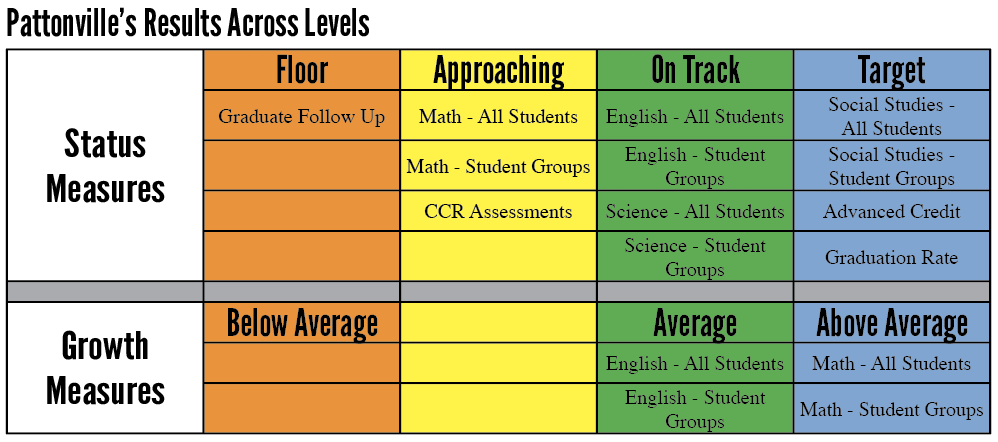 Pattonville's Results Across Levels

| | Floor | Approaching | On Track | Target |
|---|---|---|---|---|
| Status Measures | Graduate Follow Up | Math - All Students | English - All Students | Social Studies - All Students |
| | | Math - Student Groups | English - Student Groups | Social Studies - Student Groups |
| | | CCR Assessments | Science - All Students | Advanced Credit |
| | | | Science - Student Groups | Graduation Rate |
| | | | | |
| Growth Measures | Below Average | | Average | Above Average |
| | | | English - All Students | Math - All Students |
| | | | English - Student Groups | Math - Student Groups |